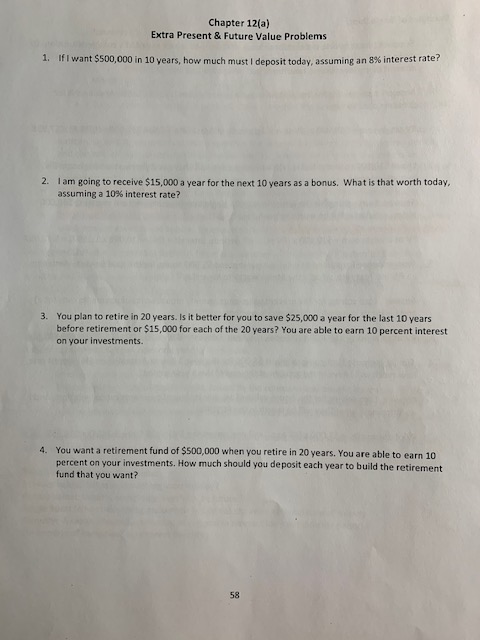 Chapter 12(a)
Extra Present & Future Value Problems

1. If I want \$500,000 in 10 years, how much must I deposit today, assuming an 8% interest rate?

2. I am going to receive \$15,000 a year for the next 10 years as a bonus. What is that worth today, assuming a 10% interest rate?

3. You plan to retire in 20 years. Is it better for you to save \$25,000 a year for the last 10 years before retirement or \$15,000 for each of the 20 years? You are able to earn 10 percent interest on your investments.

4. You want a retirement fund of \$500,000 when you retire in 20 years. You are able to earn 10 percent on your investments. How much should you deposit each year to build the retirement fund that you want?

58